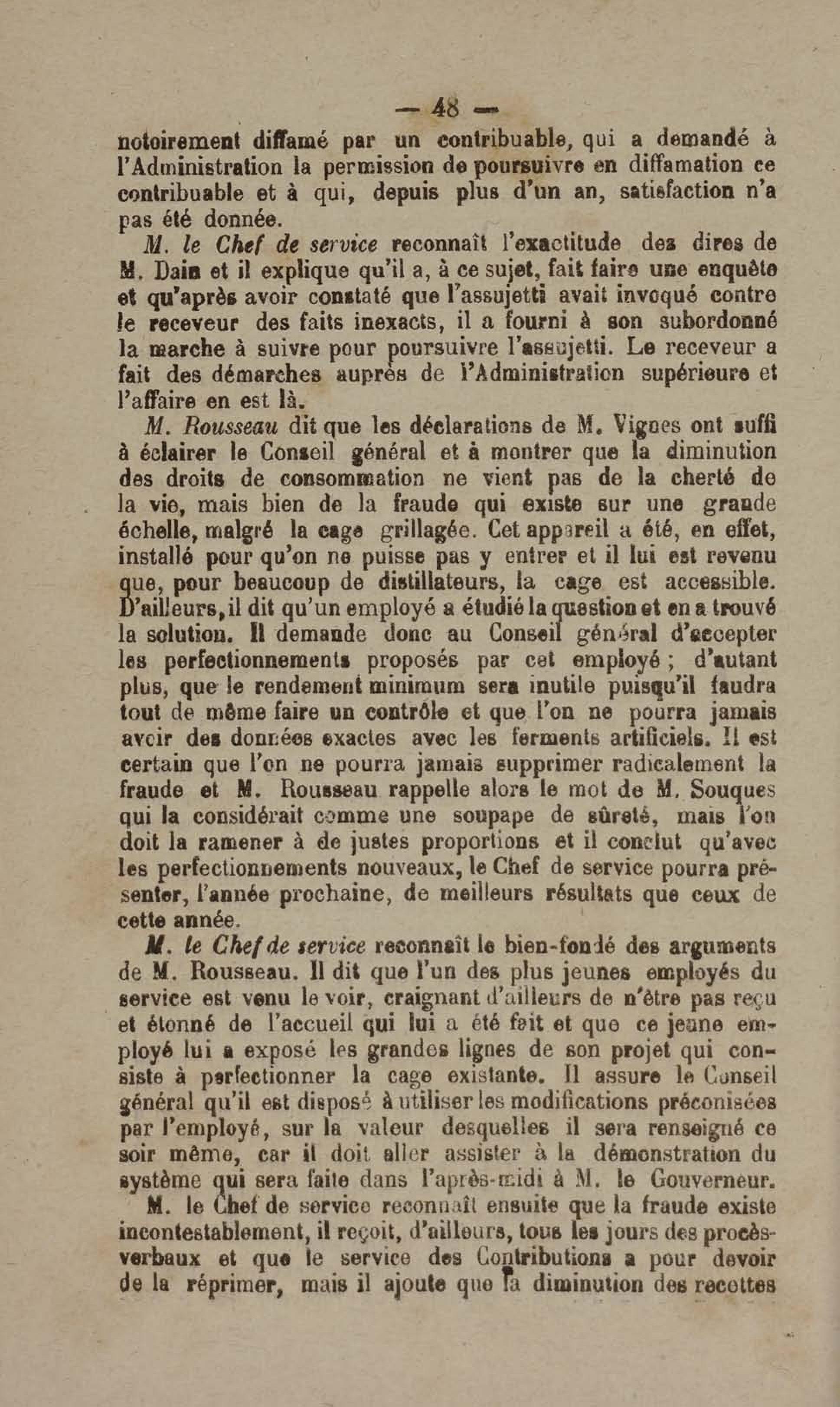 — 48 —

notoirement diffamé par un contribuable, qui a demandé à l'Administration la permission de poursuivre en diffamation ce contribuable et à qui, depuis plus d'un an, satisfaction n'a pas été donnée.

M. le Chef de service reconnaît l'exactitude des dires de M. Dain et il explique qu'il a, à ce sujet, fait faire une enquête et qu'après avoir constaté que l'assujetti avait invoqué contre le receveur des faits inexacts, il a fourni à son subordonné la marche à suivre pour poursuivre l'assujetti. Le receveur a fait des démarches auprès de l'Administration supérieure et l'affaire en est là.

M. Rousseau dit que les déclarations de M. Vignes ont suffi à éclairer le Conseil général et à montrer que la diminution des droits de consommation ne vient pas de la cherté de la vie, mais bien de la fraude qui existe sur une grande échelle, malgré la cage grillagée. Cet appareil a été, en effet, installé pour qu'on ne puisse pas y entrer et il lui est revenu que, pour beaucoup de distillateurs, la cage est accessible. D'ailleurs, il dit qu'un employé a étudié la question et en a trouvé la solution. Il demande donc au Conseil général d'accepter les perfectionnements proposés par cet employé ; d'autant plus, que le rendement minimum sera inutile puisqu'il faudra tout de même faire un contrôle et que l'on ne pourra jamais avoir des données exactes avec les ferments artificiels. Il est certain que l'on ne pourra jamais supprimer radicalement la fraude et M. Rousseau rappelle alors le mot de M. Souques qui la considérait comme une soupape de sûreté, mais l'on doit la ramener à de justes proportions et il conclut qu'avec les perfectionnements nouveaux, le Chef de service pourra présenter, l'année prochaine, de meilleurs résultats que ceux de cette année.

M. le Chef de service reconnaît le bien-fondé des arguments de M. Rousseau. Il dit que l'un des plus jeunes employés du service est venu le voir, craignant d'ailleurs de n'être pas reçu et étonné de l'accueil qui lui a été fait et que ce jeune employé lui a exposé les grandes lignes de son projet qui consiste à perfectionner la cage existante. Il assure le Conseil général qu'il est disposé à utiliser les modifications préconisées par l'employé, sur la valeur desquelles il sera renseigné ce soir même, car il doit aller assister à la démonstration du système qui sera faite dans l'après-midi à M. le Gouverneur.

M. le Chef de service reconnaît ensuite que la fraude existe incontestablement, il reçoit, d'ailleurs, tous les jours des procès-verbaux et que le service des Contributions a pour devoir de la réprimer, mais il ajoute que la diminution des recettes